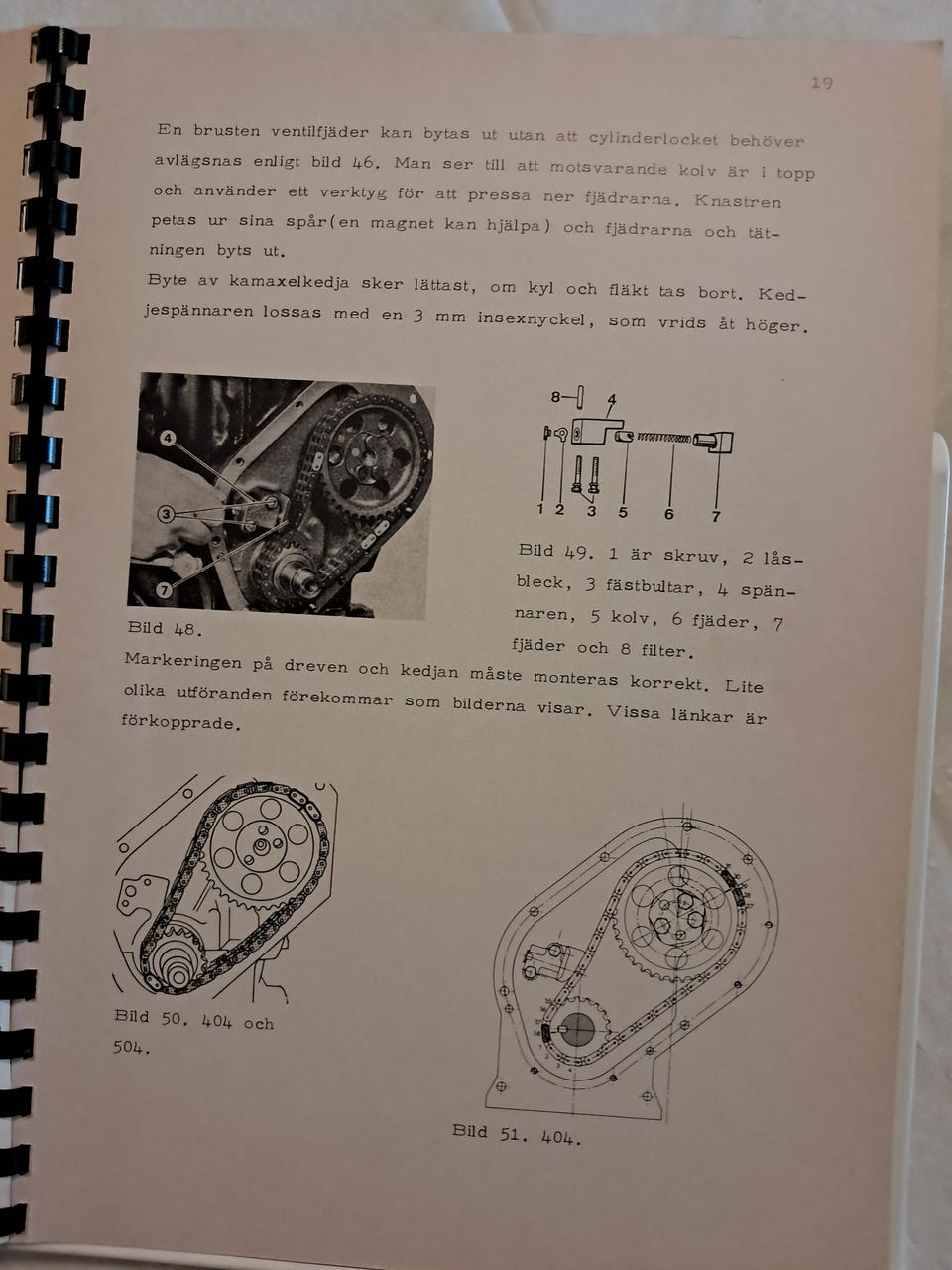 19

En brusten ventilfjäder kan bytas ut utan att cylinderlocket behöver avlägsnas enligt bild 46. Man ser till att motsvarande kolv är i topp och använder ett verktyg för att pressa ner fjädrarna. Knastren petas ur sina spår(en magnet kan hjälpa) och fjädrarna och tätningen byts ut.

Byte av kamaxelkedja sker lättast, om kyl och fläkt tas bort. Kedjespännaren lossas med en 3 mm insexnyckel, som vrids åt höger.

4

3

7

Bild 48.

8
4
1 2 3 5 6 7

Bild 49. 1 är skruv, 2 låsbleck, 3 fästbultar, 4 spännaren, 5 kolv, 6 fjäder, 7 fjäder och 8 filter.

Markeringen på dreven och kedjan måste monteras korrekt. Lite olika utföranden förekommar som bilderna visar. Vissa länkar är förkopprade.

Bild 50. 404 och 504.

Bild 51. 404.